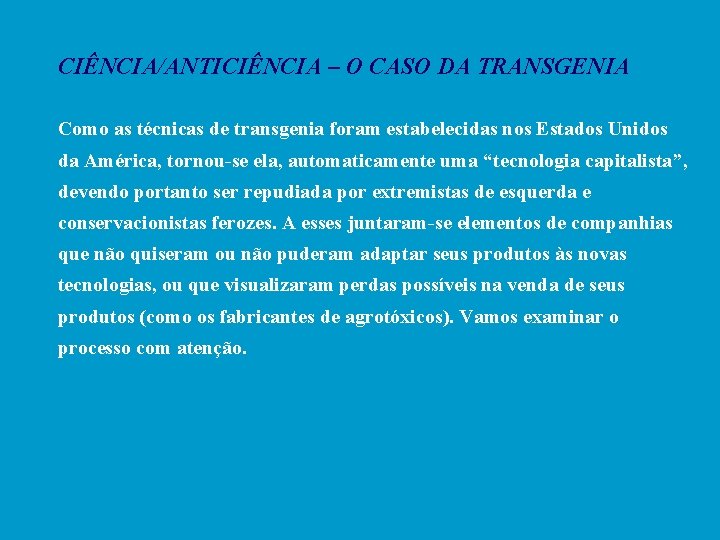 CIÊNCIA/ANTICIÊNCIA – O CASO DA TRANSGENIA

Como as técnicas de transgenia foram estabelecidas nos Estados Unidos da América, tornou-se ela, automaticamente uma “tecnologia capitalista”, devendo portanto ser repudiada por extremistas de esquerda e conservacionistas ferozes. A esses juntaram-se elementos de companhias que não quiseram ou não puderam adaptar seus produtos às novas tecnologias, ou que visualizaram perdas possíveis na venda de seus produtos (como os fabricantes de agrotóxicos). Vamos examinar o processo com atenção.